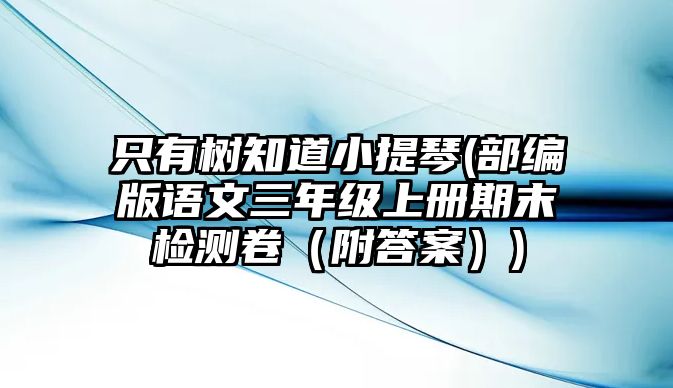 只有树知道小提琴(部编版语文三年级上册期末检测卷（附答案））